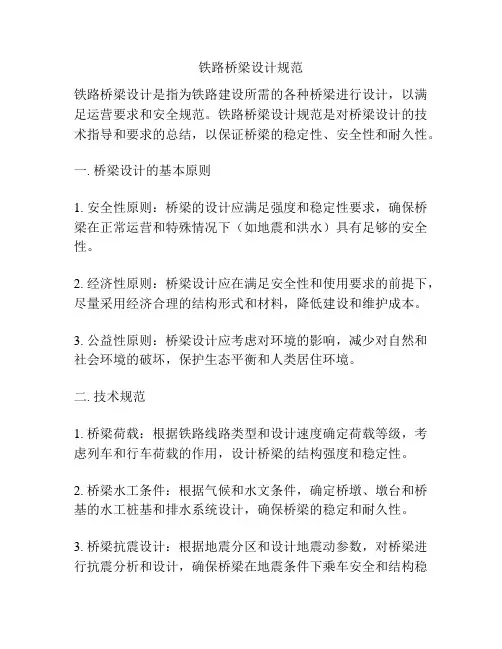 铁路桥梁设计规范

铁路桥梁设计是指为铁路建设所需的各种桥梁进行设计，以满足运营要求和安全规范。铁路桥梁设计规范是对桥梁设计的技术指导和要求的总结，以保证桥梁的稳定性、安全性和耐久性。

一. 桥梁设计的基本原则

1. 安全性原则：桥梁的设计应满足强度和稳定性要求，确保桥梁在正常运营和特殊情况下（如地震和洪水）具有足够的安全性。

2. 经济性原则：桥梁设计应在满足安全性和使用要求的前提下，尽量采用经济合理的结构形式和材料，降低建设和维护成本。

3. 公益性原则：桥梁设计应考虑对环境的影响，减少对自然和社会环境的破坏，保护生态平衡和人类居住环境。

二. 技术规范

1. 桥梁荷载：根据铁路线路类型和设计速度确定荷载等级，考虑列车和行车荷载的作用，设计桥梁的结构强度和稳定性。

2. 桥梁水工条件：根据气候和水文条件，确定桥墩、墩台和桥基的水工桩基和排水系统设计，确保桥梁的稳定和耐久性。

3. 桥梁抗震设计：根据地震分区和设计地震动参数，对桥梁进行抗震分析和设计，确保桥梁在地震条件下乘车安全和结构稳